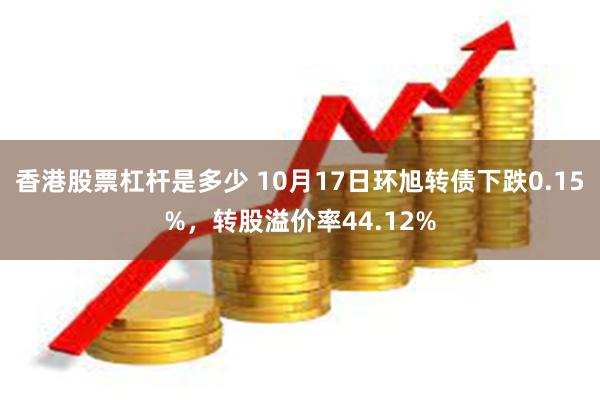 香港股票杠杆是多少 10月17日环旭转债下跌0.15%，转股溢价率44.12%